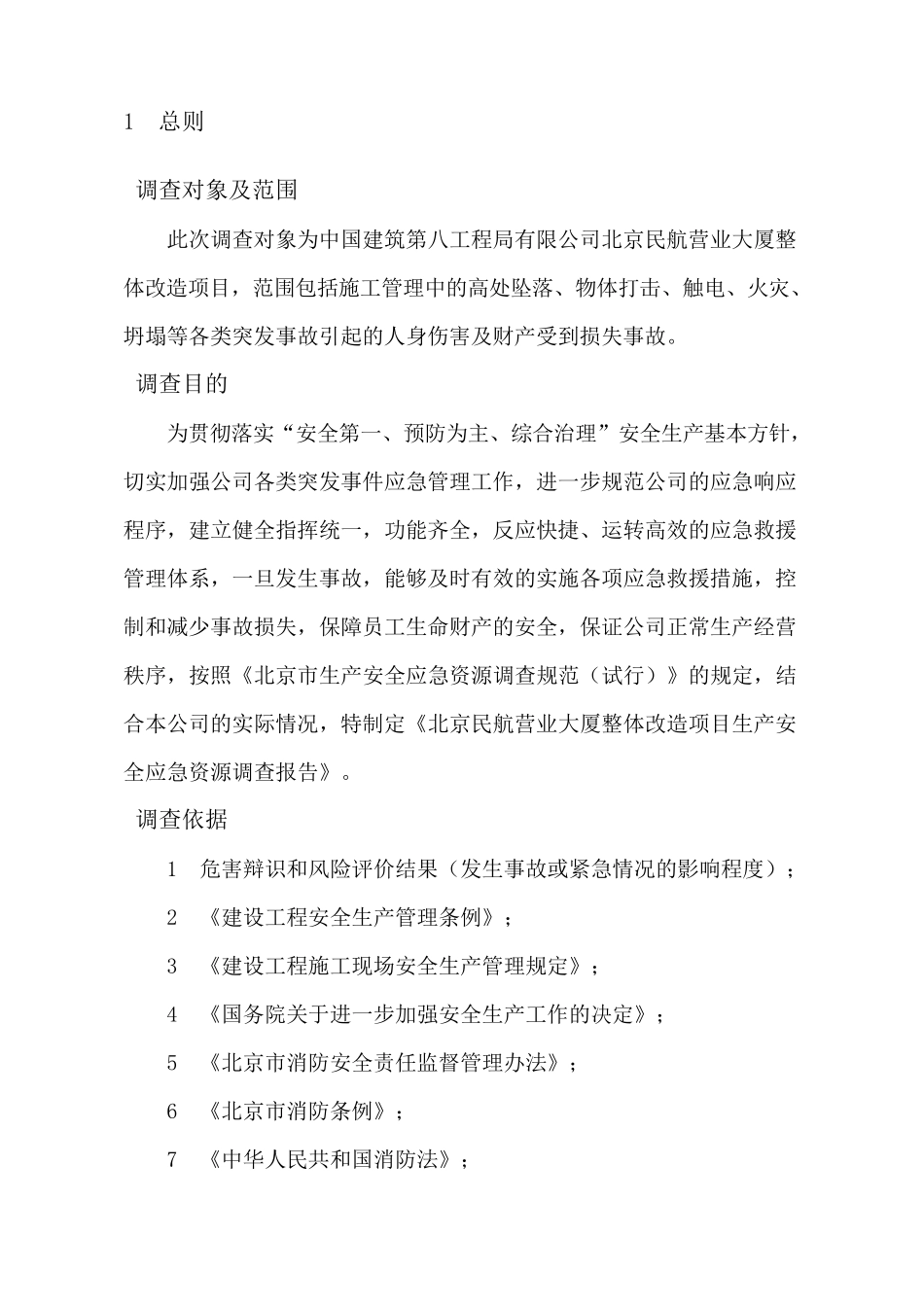 1 总则

调查对象及范围

此次调查对象为中国建筑第八工程局有限公司北京民航营业大厦整体改造项目，范围包括施工管理中的高处坠落、物体打击、触电、火灾、坍塌等各类突发事故引起的人身伤害及财产受到损失事故。

调查目的

为贯彻落实“安全第一、预防为主、综合治理”安全生产基本方针，切实加强公司各类突发事件应急管理工作，进一步规范公司的应急响应程序，建立健全指挥统一，功能齐全，反应快捷、运转高效的应急救援管理体系，一旦发生事故，能够及时有效的实施各项应急救援措施，控制和减少事故损失，保障员工生命财产的安全，保证公司正常生产经营秩序，按照《北京市生产安全应急资源调查规范（试行）》的规定，结合本公司的实际情况，特制定《北京民航营业大厦整体改造项目生产安全应急资源调查报告》。

调查依据

1 危害辩识和风险评价结果（发生事故或紧急情况的影响程度）；

2 《建设工程安全生产管理条例》；

3 《建设工程施工现场安全生产管理规定》；

4 《国务院关于进一步加强安全生产工作的决定》；

5 《北京市消防安全责任监督管理办法》；

6 《北京市消防条例》；

7 《中华人民共和国消防法》；